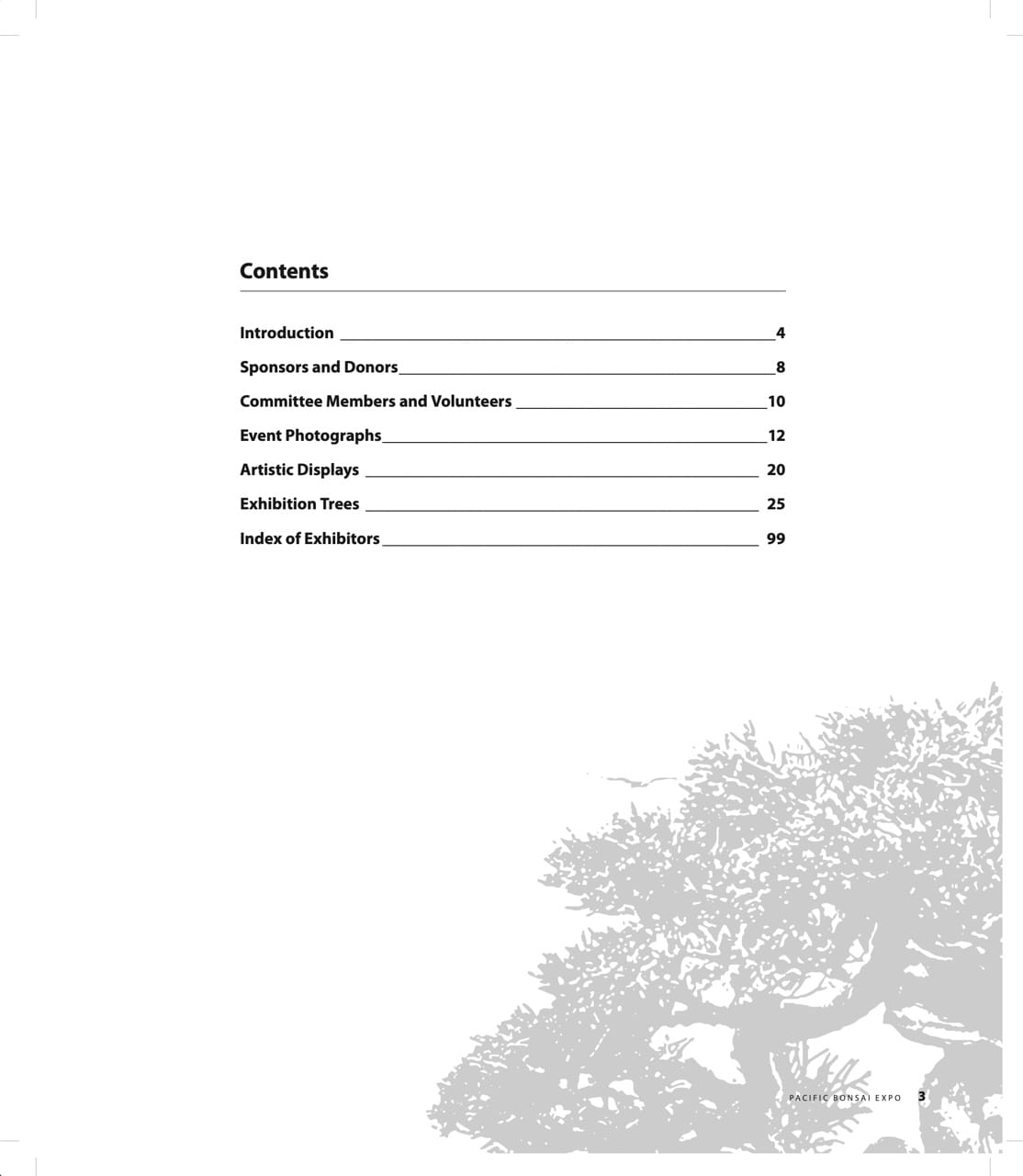 Contents

Introduction 4

Sponsors and Donors 8

Committee Members and Volunteers 10

Event Photographs 12

Artistic Displays 20

Exhibition Trees 25

Index of Exhibitors 99

PACIFIC BONSAI EXPO 3